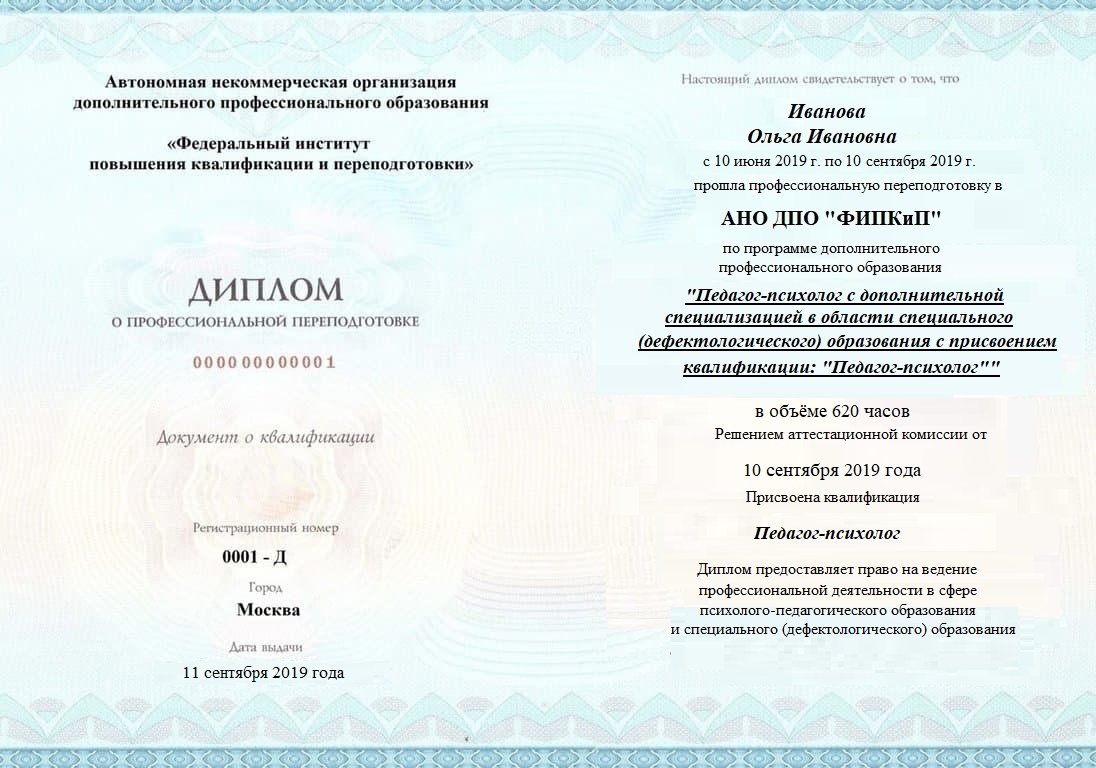 Автономная некоммерческая организация дополнительного профессионального образования

«Федеральный институт повышения квалификации и переподготовки»

ДИПЛОМ

О ПРОФЕССИОНАЛЬНОЙ ПЕРЕПОДГОТОВКЕ

000000000001

Документ о квалификации

Регистрационный номер

0001 - Д

Город

Москва

Дата выдачи

11 сентября 2019 года

Настоящий диплом свидетельствует о том, что

Иванова
Ольга Ивановна

с 10 июня 2019 г. по 10 сентября 2019 г.

прошла профессиональную переподготовку в

АНО ДПО "ФИПКиП"

по программе дополнительного профессионального образования

"Педагог-психолог с дополнительной специализацией в области специального (дефектологического) образования с присвоением квалификации: "Педагог-психолог""

в объёме 620 часов

Решением аттестационной комиссии от

10 сентября 2019 года

Присвоена квалификация

Педагог-психолог

Диплом предоставляет право на ведение профессиональной деятельности в сфере психолого-педагогического образования и специального (дефектологического) образования